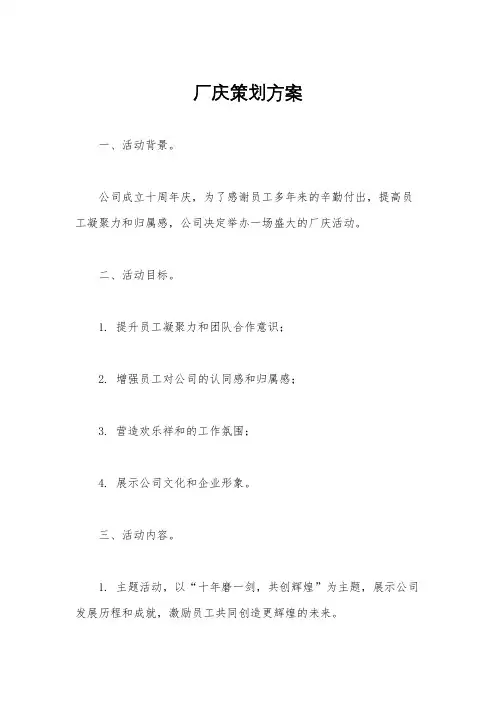 厂庆策划方案

一、活动背景。

公司成立十周年庆，为了感谢员工多年来的辛勤付出，提高员工凝聚力和归属感，公司决定举办一场盛大的厂庆活动。

二、活动目标。

1. 提升员工凝聚力和团队合作意识；

2. 增强员工对公司的认同感和归属感；

3. 营造欢乐祥和的工作氛围；

4. 展示公司文化和企业形象。

三、活动内容。

1. 主题活动，以“十年磨一剑，共创辉煌”为主题，展示公司发展历程和成就，激励员工共同创造更辉煌的未来。